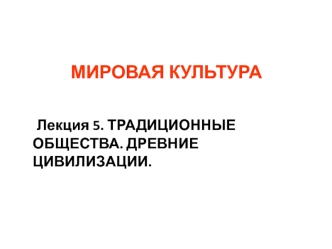 МИРОВАЯ КУЛЬТУРА

Лекция 5. ТРАДИЦИОННЫЕ ОБЩЕСТВА. ДРЕВНИЕ ЦИВИЛИЗАЦИИ.